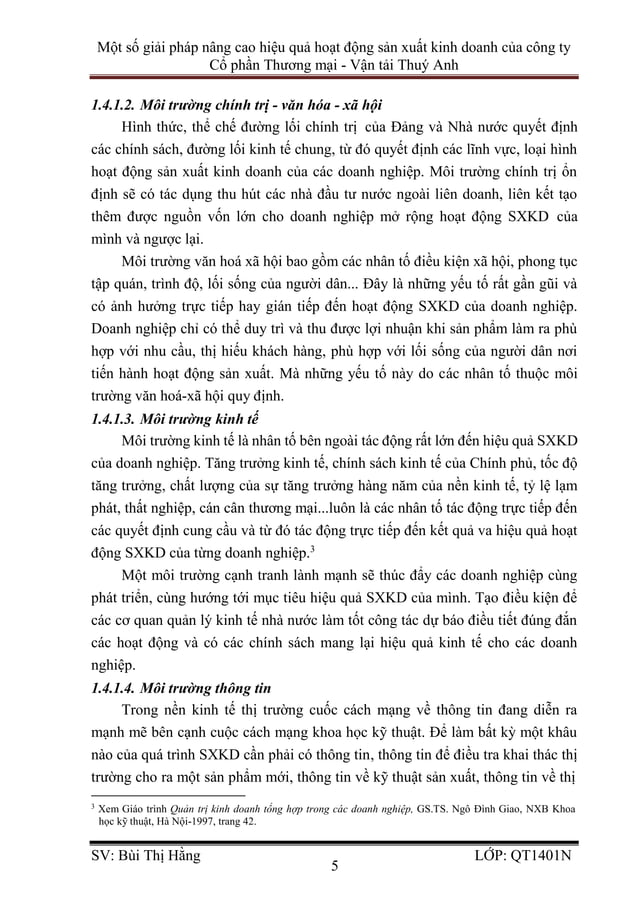 Một số giải pháp nâng cao hiệu quả hoạt động sản xuất kinh doanh của công ty Cổ phần Thương mại - Vận tải Thuý Anh

1.4.1.2. Môi trường chính trị - văn hóa - xã hội

Hình thức, thể chế đường lối chính trị của Đảng và Nhà nước quyết định các chính sách, đường lối kinh tế chung, từ đó quyết định các lĩnh vực, loại hình hoạt động sản xuất kinh doanh của các doanh nghiệp. Môi trường chính trị ổn định sẽ có tác dụng thu hút các nhà đầu tư nước ngoài liên doanh, liên kết tạo thêm được nguồn vốn lớn cho doanh nghiệp mở rộng hoạt động SXKD của mình và ngược lại.

Môi trường văn hoá xã hội bao gồm các nhân tố điều kiện xã hội, phong tục tập quán, trình độ, lối sống của người dân... Đây là những yếu tố rất gần gũi và có ảnh hưởng trực tiếp hay gián tiếp đến hoạt động SXKD của doanh nghiệp. Doanh nghiệp chỉ có thể duy trì và thu được lợi nhuận khi sản phẩm làm ra phù hợp với nhu cầu, thị hiếu khách hàng, phù hợp với lối sống của người dân nơi tiến hành hoạt động sản xuất. Mà những yếu tố này do các nhân tố thuộc môi trường văn hoá-xã hội quy định.

1.4.1.3. Môi trường kinh tế

Môi trường kinh tế là nhân tố bên ngoài tác động rất lớn đến hiệu quả SXKD của doanh nghiệp. Tăng trưởng kinh tế, chính sách kinh tế của Chính phủ, tốc độ tăng trưởng, chất lượng của sự tăng trưởng hàng năm của nền kinh tế, tỷ lệ lạm phát, thất nghiệp, cán cân thương mại...luôn là các nhân tố tác động trực tiếp đến các quyết định cung cầu và từ đó tác động trực tiếp đến kết quả và hiệu quả hoạt động SXKD của từng doanh nghiệp.$^3$

Một môi trường cạnh tranh lành mạnh sẽ thúc đẩy các doanh nghiệp cùng phát triển, cùng hướng tới mục tiêu hiệu quả SXKD của mình. Tạo điều kiện để các cơ quan quản lý kinh tế nhà nước làm tốt công tác dự báo điều tiết đúng đắn các hoạt động và có các chính sách mang lại hiệu quả kinh tế cho các doanh nghiệp.

1.4.1.4. Môi trường thông tin

Trong nền kinh tế thị trường cuốc cách mạng về thông tin đang diễn ra mạnh mẽ bên cạnh cuộc cách mạng khoa học kỹ thuật. Để làm bất kỳ một khâu nào của quá trình SXKD cần phải có thông tin, thông tin để điều tra khai thác thị trường cho ra một sản phẩm mới, thông tin về kỹ thuật sản xuất, thông tin về thị

$^3$ Xem Giáo trình Quản trị kinh doanh tổng hợp trong các doanh nghiệp, GS.TS. Ngô Đình Giao, NXB Khoa học kỹ thuật, Hà Nội-1997, trang 42.

SV: Bùi Thị Hằng
5
LỚP: QT1401N